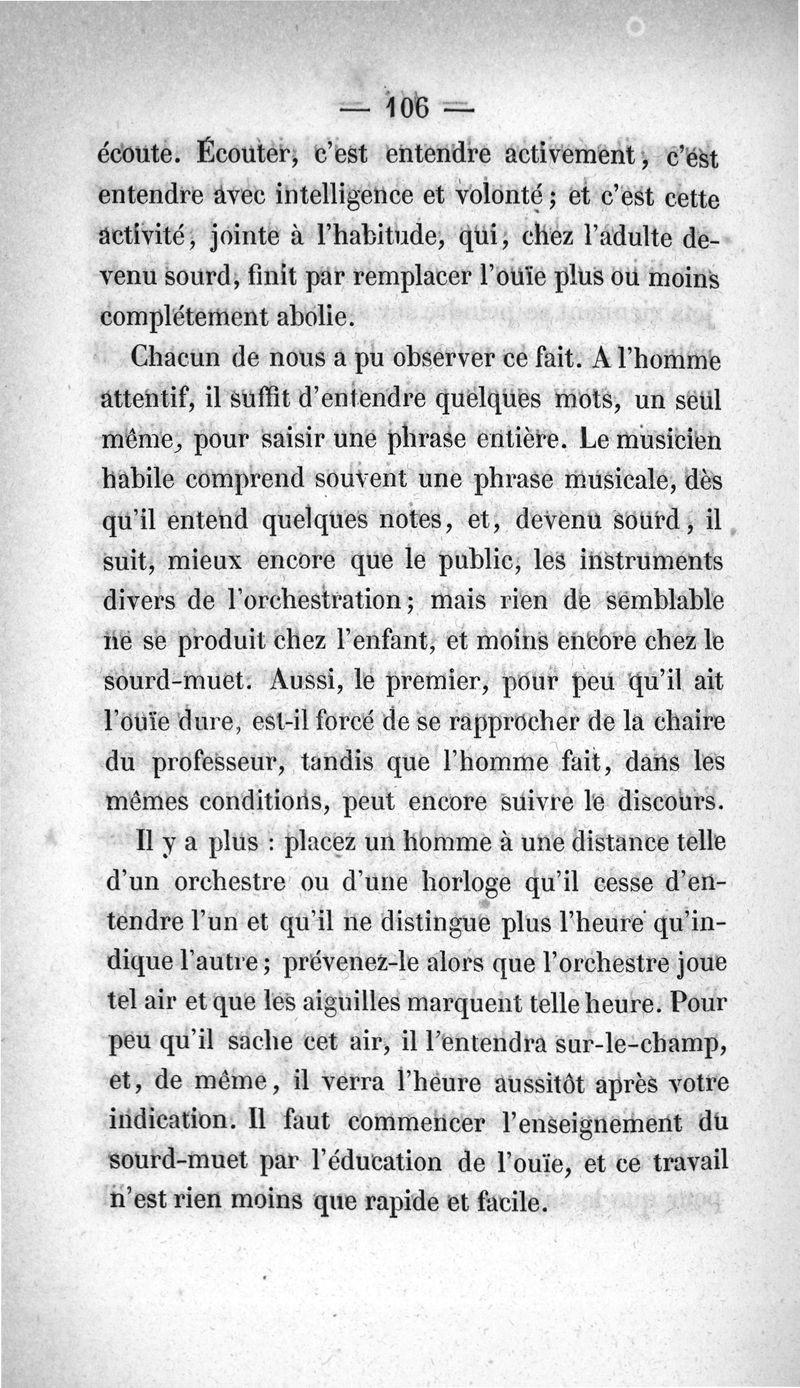 — 106 —

écoute. Écouter, c'est entendre activement, c'est entendre avec intelligence et volonté ; et c'est cette activité, jointe à l'habitude, qui, chez l'adulte devenu sourd, finit par remplacer l'ouïe plus ou moins complétement abolie.

Chacun de nous a pu observer ce fait. A l'homme attentif, il suffit d'entendre quelques mots, un seul même, pour saisir une phrase entière. Le musicien habile comprend souvent une phrase musicale, dès qu'il entend quelques notes, et, devenu sourd, il suit, mieux encore que le public, les instruments divers de l'orchestration ; mais rien de semblable ne se produit chez l'enfant, et moins encore chez le sourd-muet. Aussi, le premier, pour peu qu'il ait l'ouïe dure, est-il forcé de se rapprocher de la chaire du professeur, tandis que l'homme fait, dans les mêmes conditions, peut encore suivre le discours.

Il y a plus : placez un homme à une distance telle d'un orchestre ou d'une horloge qu'il cesse d'entendre l'un et qu'il ne distingue plus l'heure qu'indique l'autre ; prévenez-le alors que l'orchestre joue tel air et que les aiguilles marquent telle heure. Pour peu qu'il sache cet air, il l'entendra sur-le-champ, et, de même, il verra l'heure aussitôt après votre indication. Il faut commencer l'enseignement du sourd-muet par l'éducation de l'ouïe, et ce travail n'est rien moins que rapide et facile.